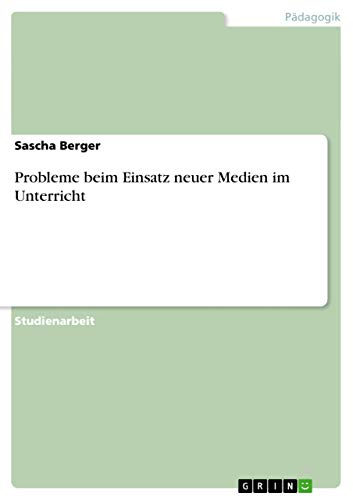 Pädagogik

Sascha Berger

Probleme beim Einsatz neuer Medien im Unterricht

Studienarbeit

GRIN